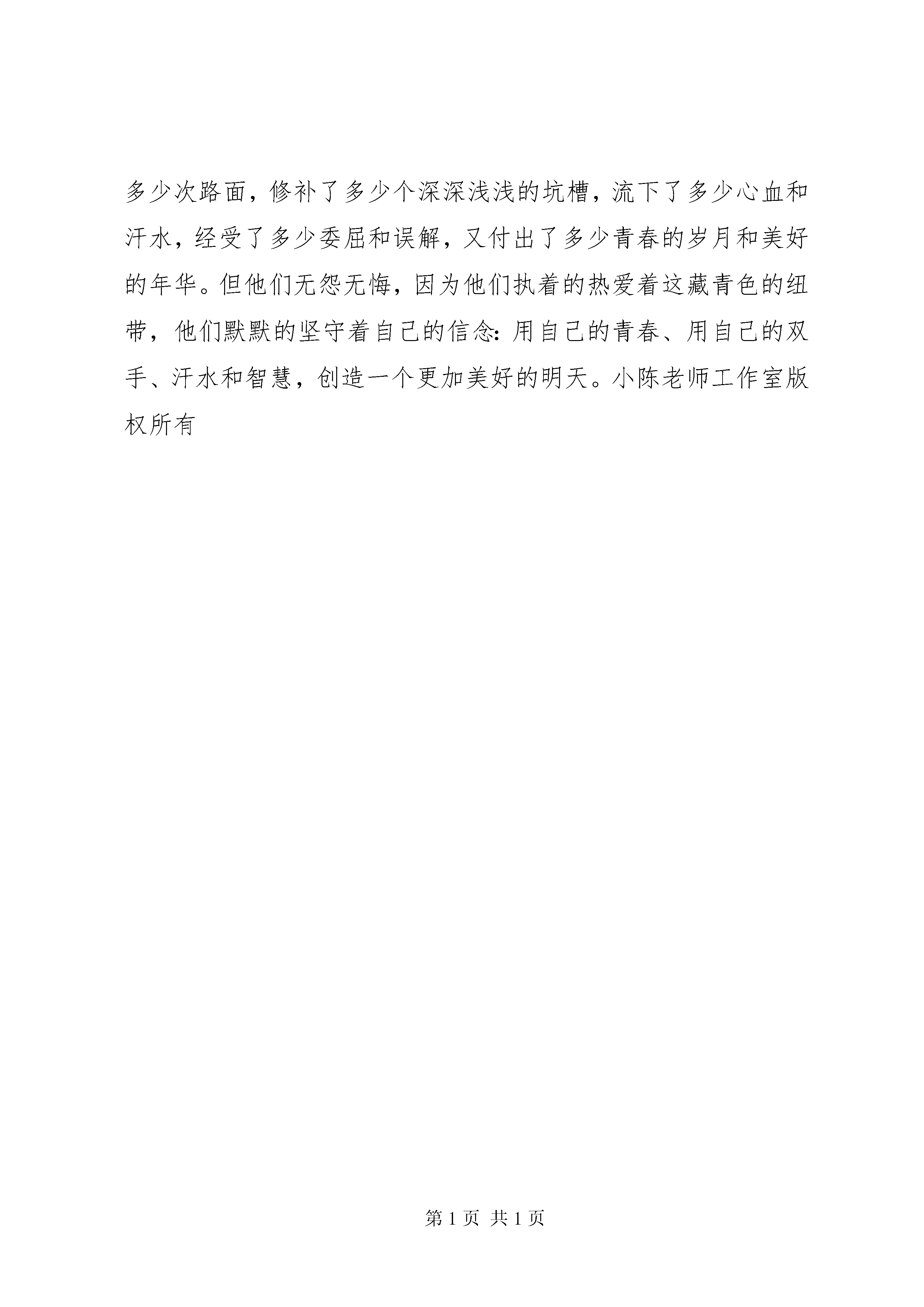 多少次路面，修补了多少个深深浅浅的坑槽，流下了多少心血和汗水，经受了多少委屈和误解，又付出了多少青春的岁月和美好的年华。但他们无怨无悔，因为他们执着的热爱着这藏青色的纽带，他们默默的坚守着自己的信念：用自己的青春、用自己的双手、汗水和智慧，创造一个更加美好的明天。小陈老师工作室版权所有

第 1 页 共 1 页